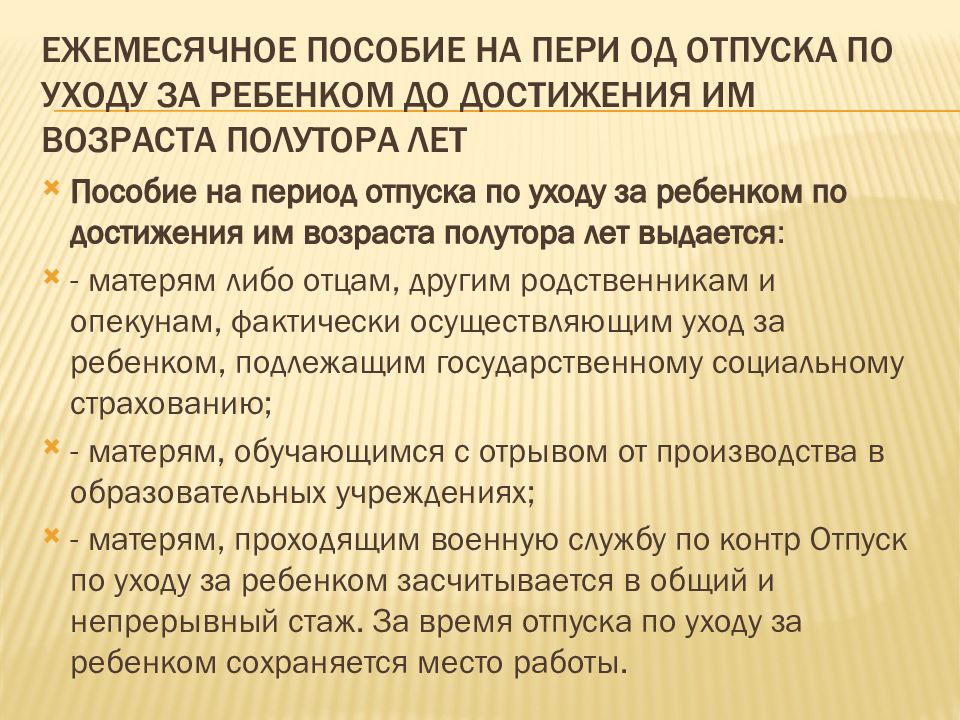 ЕЖЕМЕСЯЧНОЕ ПОСОБИЕ НА ПЕРИ ОД ОТПУСКА ПО УХОДУ ЗА РЕБЕНКОМ ДО ДОСТИЖЕНИЯ ИМ ВОЗРАСТА ПОЛУТОРА ЛЕТ

Пособие на период отпуска по уходу за ребенком по достижения им возраста полутора лет выдается:

- матерям либо отцам, другим родственникам и опекунам, фактически осуществляющим уход за ребенком, подлежащим государственному социальному страхованию;

- матерям, обучающимся с отрывом от производства в образовательных учреждениях;

- матерям, проходящим военную службу по контр Отпуск по уходу за ребенком засчитывается в общий и непрерывный стаж. За время отпуска по уходу за ребенком сохраняется место работы.